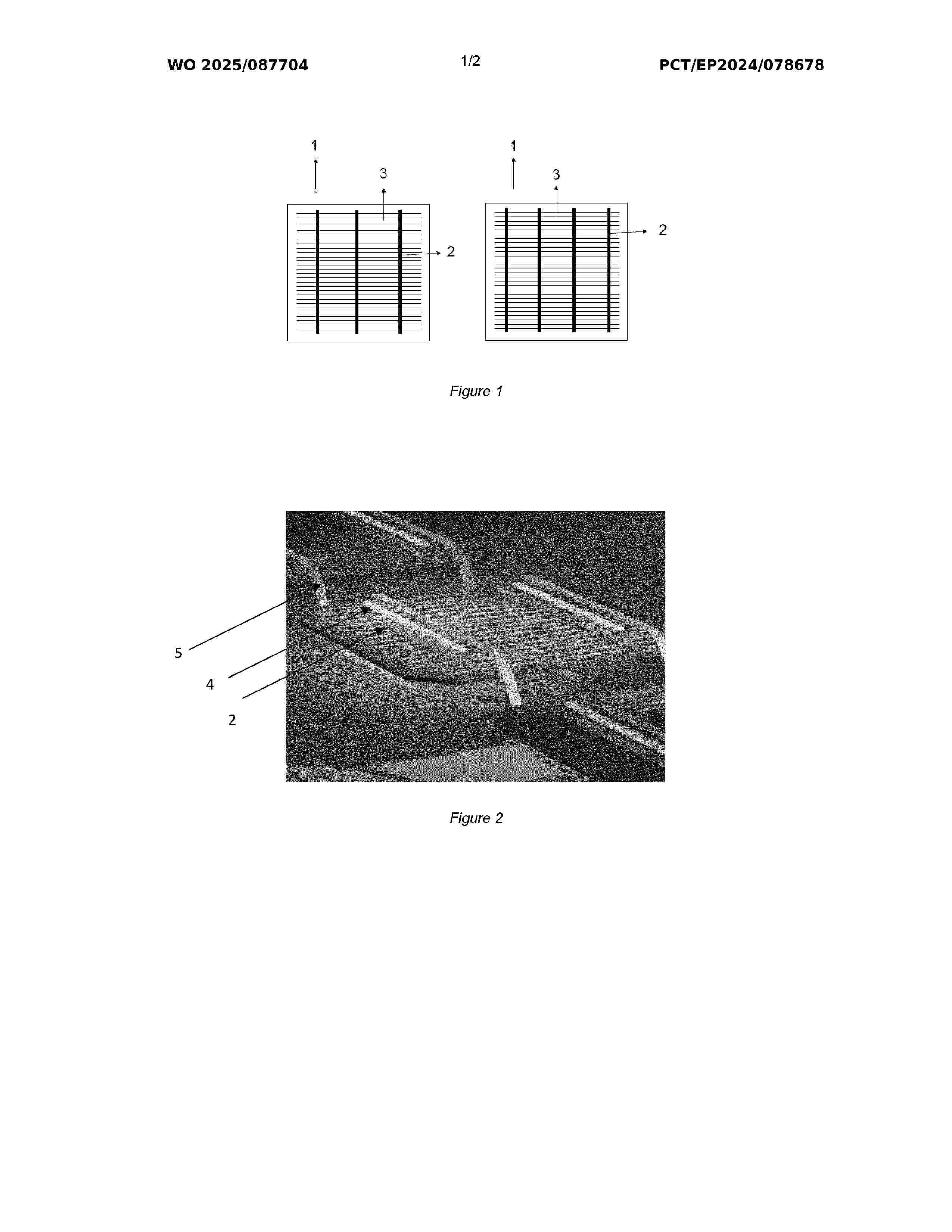 WO 2025/087704

1/2

PCT/EP2024/078678

1

3

2

1

3

2

Figure 1

5

4

2

Figure 2